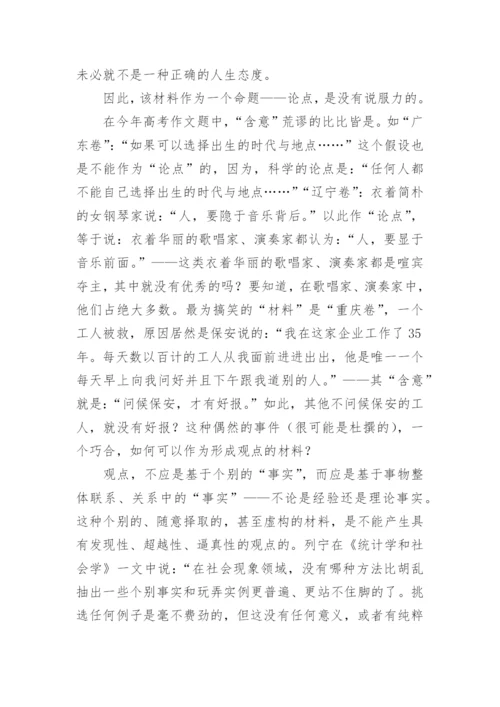 未必就不是一种正确的人生态度。

因此，该材料作为一个命题——论点，是没有说服力的。

在今年高考作文题中，“含意”荒谬的比比皆是。如“广东卷”：“如果可以选择出生的时代与地点……”这个假设也是不能作为“论点”的，因为，科学的论点是：“任何人都不能自己选择出生的时代与地点……”“辽宁卷”：衣着简朴的女钢琴家说：“人，要隐于音乐背后。”以此作“论点”，等于说：衣着华丽的歌唱家、演奏家都认为：“人，要显于音乐前面。”——这类衣着华丽的歌唱家、演奏家都是喧宾夺主，其中就没有优秀的吗？要知道，在歌唱家、演奏家中，他们占绝大多数。最为搞笑的“材料”是“重庆卷”，一个工人被救，原因居然是保安说的：“我在这家企业工作了35年。每天数以百计的工人从我面前进进出出，他是唯一一个每天早上向我问好并且下午跟我道别的人。”——其“含意”就是：“问候保安，才有好报。”如此，其他不问候保安的工人，就没有好报？这种偶然的事件（很可能是杜撰的），一个巧合，如何可以作为形成观点的材料？

观点，不应是基于个别的“事实”，而应是基于事物整体联系、关系中的“事实”——不论是经验还是理论事实。这种个别的、随意择取的，甚至虚构的材料，是不能产生具有发现性、超越性、逼真性的观点的。列宁在《统计学和社会学》一文中说：“在社会现象领域，没有哪种方法比胡乱抽出一些个别事实和玩弄实例更普遍、更站不住脚的了。挑选任何例子是毫不费劲的，但这没有任何意义，或者有纯粹